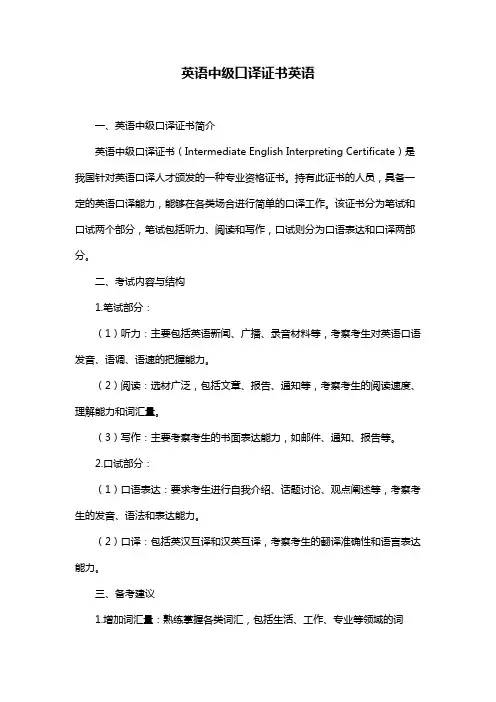 英语中级口译证书英语

一、英语中级口译证书简介

英语中级口译证书（Intermediate English Interpreting Certificate）是我国针对英语口译人才颁发的一种专业资格证书。持有此证书的人员，具备一定的英语口译能力，能够在各类场合进行简单的口译工作。该证书分为笔试和口试两个部分，笔试包括听力、阅读和写作，口试则分为口语表达和口译两部分。

二、考试内容与结构

1.笔试部分：

（1）听力：主要包括英语新闻、广播、录音材料等，考察考生对英语口语发音、语调、语速的把握能力。

（2）阅读：选材广泛，包括文章、报告、通知等，考察考生的阅读速度、理解能力和词汇量。

（3）写作：主要考察考生的书面表达能力，如邮件、通知、报告等。

2.口试部分：

（1）口语表达：要求考生进行自我介绍、话题讨论、观点阐述等，考察考生的发音、语法和表达能力。

（2）口译：包括英汉互译和汉英互译，考察考生的翻译准确性和语言表达能力。

三、备考建议

1.增加词汇量：熟练掌握各类词汇，包括生活、工作、专业等领域的词